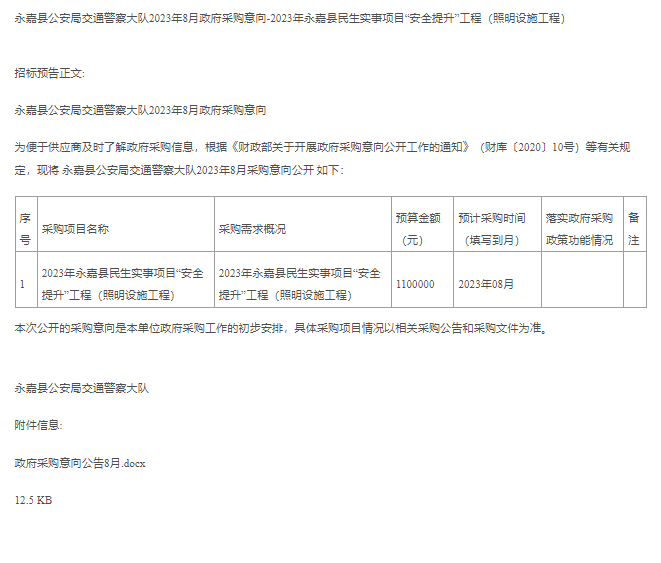 永嘉县公安局交通警察大队2023年8月政府采购意向-2023年永嘉县民生实事项目“安全提升”工程（照明设施工程）

招标预告正文:

永嘉县公安局交通警察大队2023年8月政府采购意向

为便于供应商及时了解政府采购信息，根据《财政部关于开展政府采购意向公开工作的通知》（财库〔2020〕10号）等有关规定，现将 永嘉县公安局交通警察大队2023年8月采购意向公开 如下:

| 序号 | 采购项目名称 | 采购需求概况 | 预算金额（元） | 预计采购时间（填写到月） | 落实政府采购政策功能情况 | 备注 |
|---|---|---|---|---|---|---|
| 1 | 2023年永嘉县民生实事项目“安全提升”工程（照明设施工程） | 2023年永嘉县民生实事项目“安全提升”工程（照明设施工程） | 1100000 | 2023年08月 | | |

本次公开的采购意向是本单位政府采购工作的初步安排，具体采购项目情况以相关采购公告和采购文件为准。

永嘉县公安局交通警察大队

附件信息:

政府采购意向公告8月.docx

12.5 KB